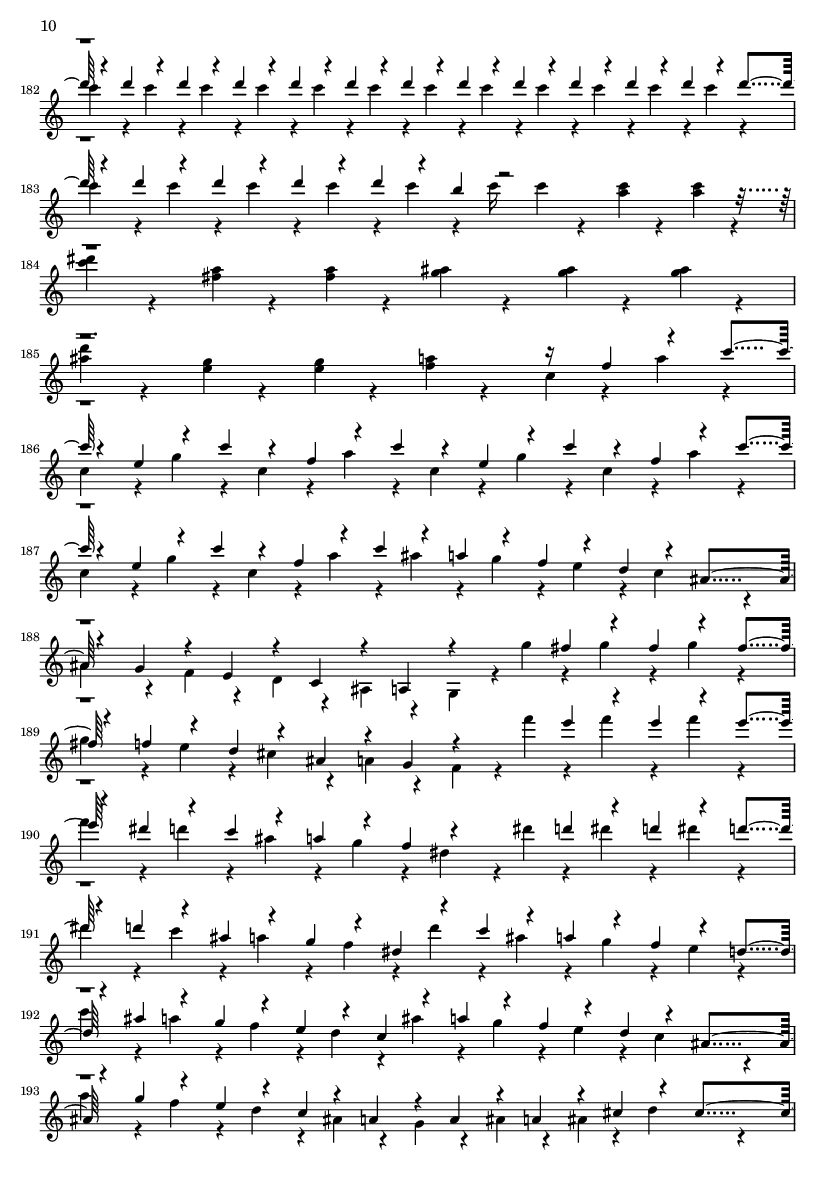 10

182

183

184

185

186

187

188

189

190

191

192

193